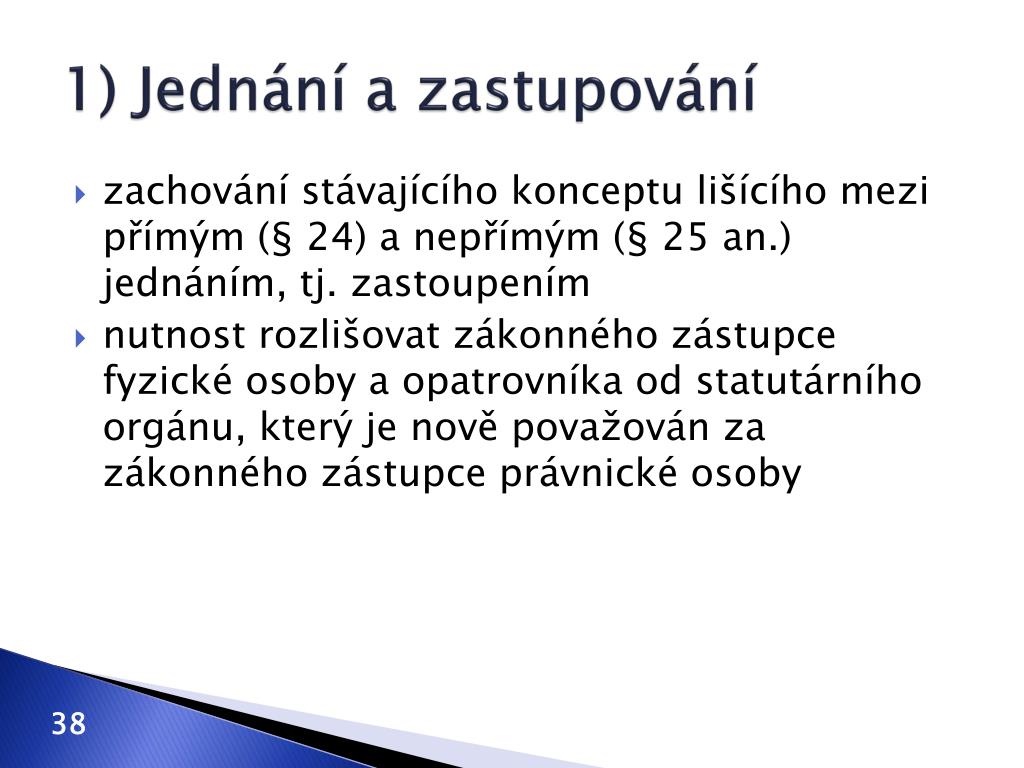 1) Jednání a zastupování

zachování stávajícího konceptu lišícího mezi přímým (§ 24) a nepřímým (§ 25 an.) jednáním, tj. zastoupením

nutnost rozlišovat zákonného zástupce fyzické osoby a opatrovníka od statutárního orgánu, který je nově považován za zákonného zástupce právnické osoby

38